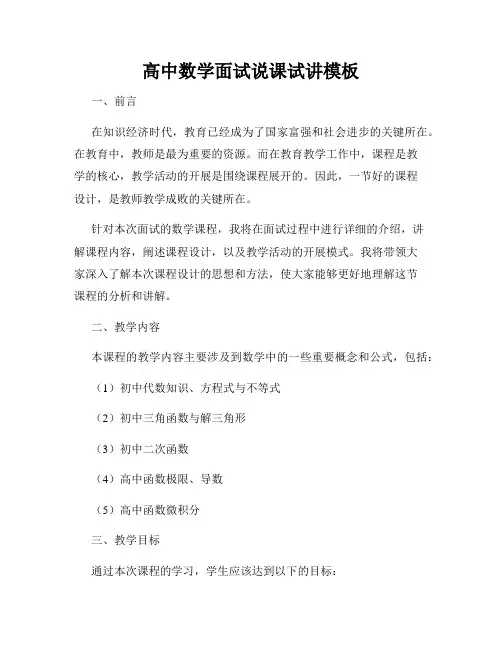 高中数学面试说课试讲模板

一、前言

在知识经济时代，教育已经成为了国家富强和社会进步的关键所在。在教育中，教师是最为重要的资源。而在教育教学工作中，课程是教学的核心，教学活动的开展是围绕课程展开的。因此，一节好的课程设计，是教师教学成败的关键所在。

针对本次面试的数学课程，我将在面试过程中进行详细的介绍，讲解课程内容，阐述课程设计，以及教学活动的开展模式。我将带领大家深入了解本次课程设计的思想和方法，使大家能够更好地理解这节课程的分析和讲解。

二、教学内容

本课程的教学内容主要涉及到数学中的一些重要概念和公式，包括：

（1）初中代数知识、方程式与不等式

（2）初中三角函数与解三角形

（3）初中二次函数

（4）高中函数极限、导数

（5）高中函数微积分

三、教学目标

通过本次课程的学习，学生应该达到以下的目标：